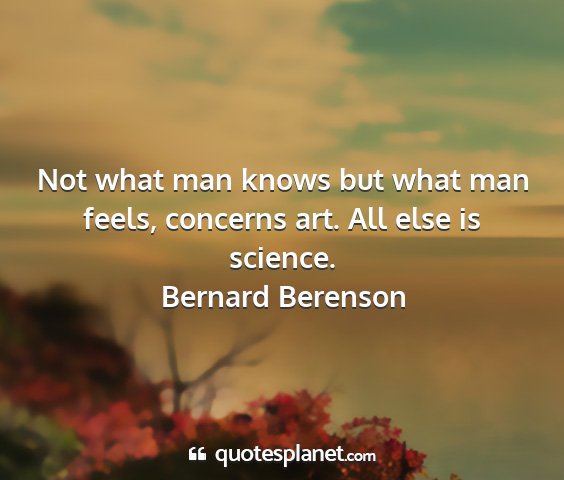 Not what man knows but what man feels, concerns art. All else is science.
Bernard Berenson

quotesplanet.com